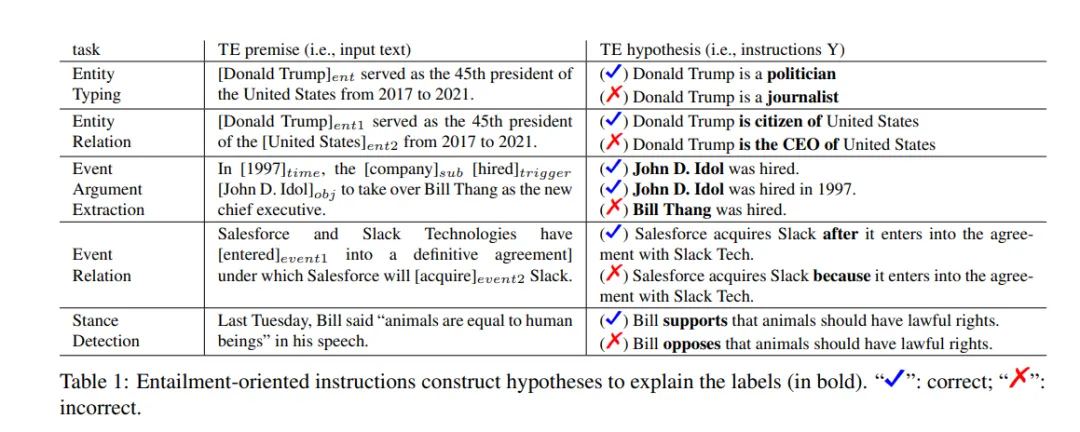 | task | TE premise (i.e., input text) | TE hypothesis (i.e., instructions Y) |
|---|---|---|
| Entity Typing | [Donald Trump]$_{ent}$ served as the 45th president of the United States from 2017 to 2021. | (✓) Donald Trump is a **politician** (✗) Donald Trump is a **journalist** |
| Entity Relation | [Donald Trump]$_{ent1}$ served as the 45th president of the [United States]$_{ent2}$ from 2017 to 2021. | (✓) Donald Trump **is citizen of** United States (✗) Donald Trump **is the CEO of** United States |
| Event Argument Extraction | In [1997]$_{time}$, the [company]$_{sub}$ [hired]$_{trigger}$ [John D. Idol]$_{obj}$ to take over Bill Thang as the new chief executive. | (✓) **John D. Idol** was hired. (✓) **John D. Idol** was hired in 1997. (✗) **Bill Thang** was hired. |
| Event Relation | Salesforce and Slack Technologies have [entered]$_{event1}$ into a definitive agreement] under which Salesforce will [acquire]$_{event2}$ Slack. | (✓) Salesforce acquires Slack **after** it enters into the agreement with Slack Tech. (✗) Salesforce acquires Slack **because** it enters into the agreement with Slack Tech. |
| Stance Detection | Last Tuesday, Bill said "animals are equal to human beings" in his speech. | (✓) Bill **supports** that animals should have lawful rights. (✗) Bill **opposes** that animals should have lawful rights. |

Table 1: Entailment-oriented instructions construct hypotheses to explain the labels (in bold). "✓": correct; "✗": incorrect.